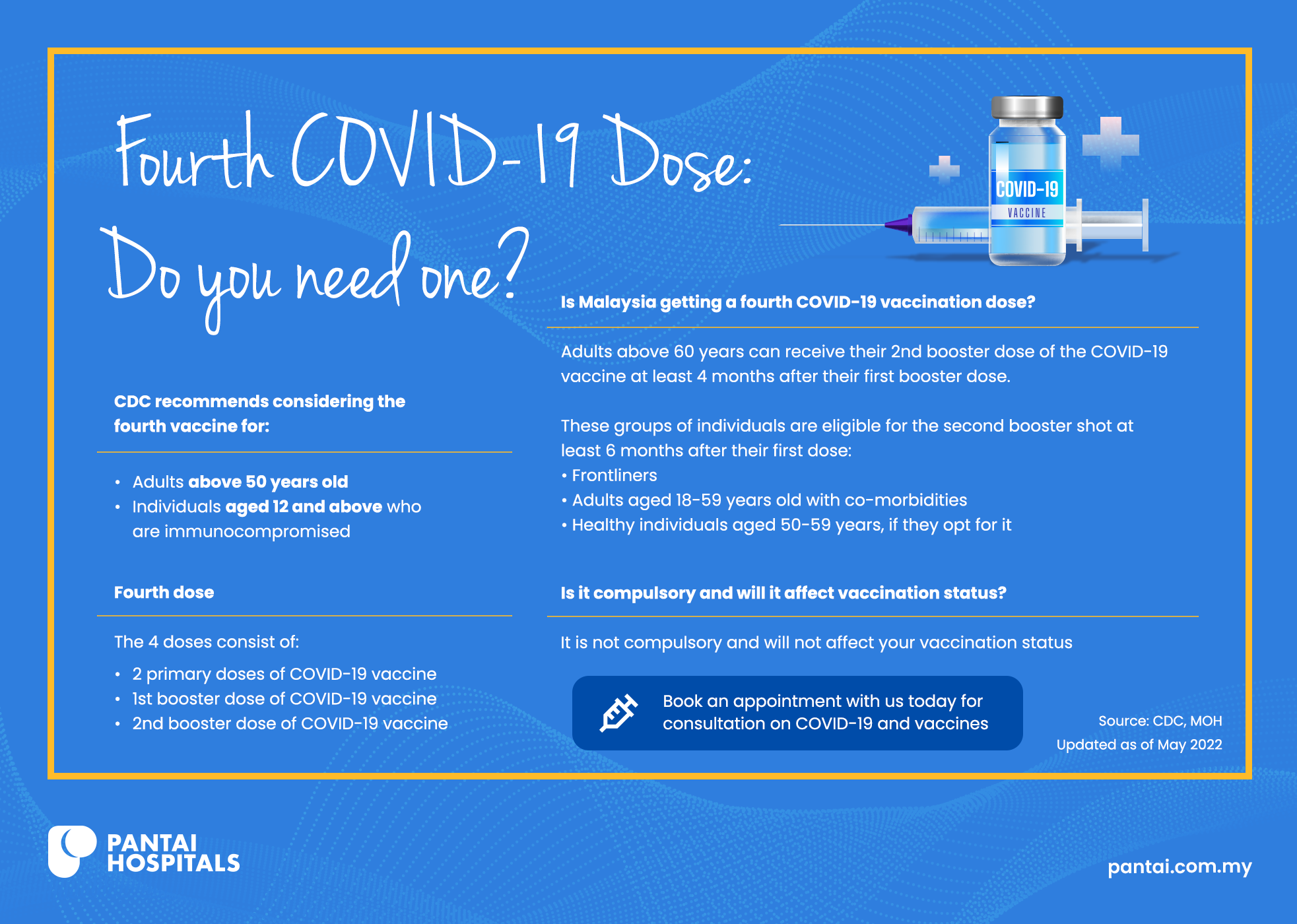 Fourth COVID-19 Dose:

Do you need one?

COVID-19
VACCINE

CDC recommends considering the fourth vaccine for:

• Adults above 50 years old
• Individuals aged 12 and above who are immunocompromised

Fourth dose

The 4 doses consist of:

• 2 primary doses of COVID-19 vaccine
• 1st booster dose of COVID-19 vaccine
• 2nd booster dose of COVID-19 vaccine

Is Malaysia getting a fourth COVID-19 vaccination dose?

Adults above 60 years can receive their 2nd booster dose of the COVID-19 vaccine at least 4 months after their first booster dose.

These groups of individuals are eligible for the second booster shot at least 6 months after their first dose:
• Frontliners
• Adults aged 18-59 years old with co-morbidities
• Healthy individuals aged 50-59 years, if they opt for it

Is it compulsory and will it affect vaccination status?

It is not compulsory and will not affect your vaccination status

Book an appointment with us today for consultation on COVID-19 and vaccines

Source: CDC, MOH
Updated as of May 2022

PANTAI
HOSPITALS

pantai.com.my